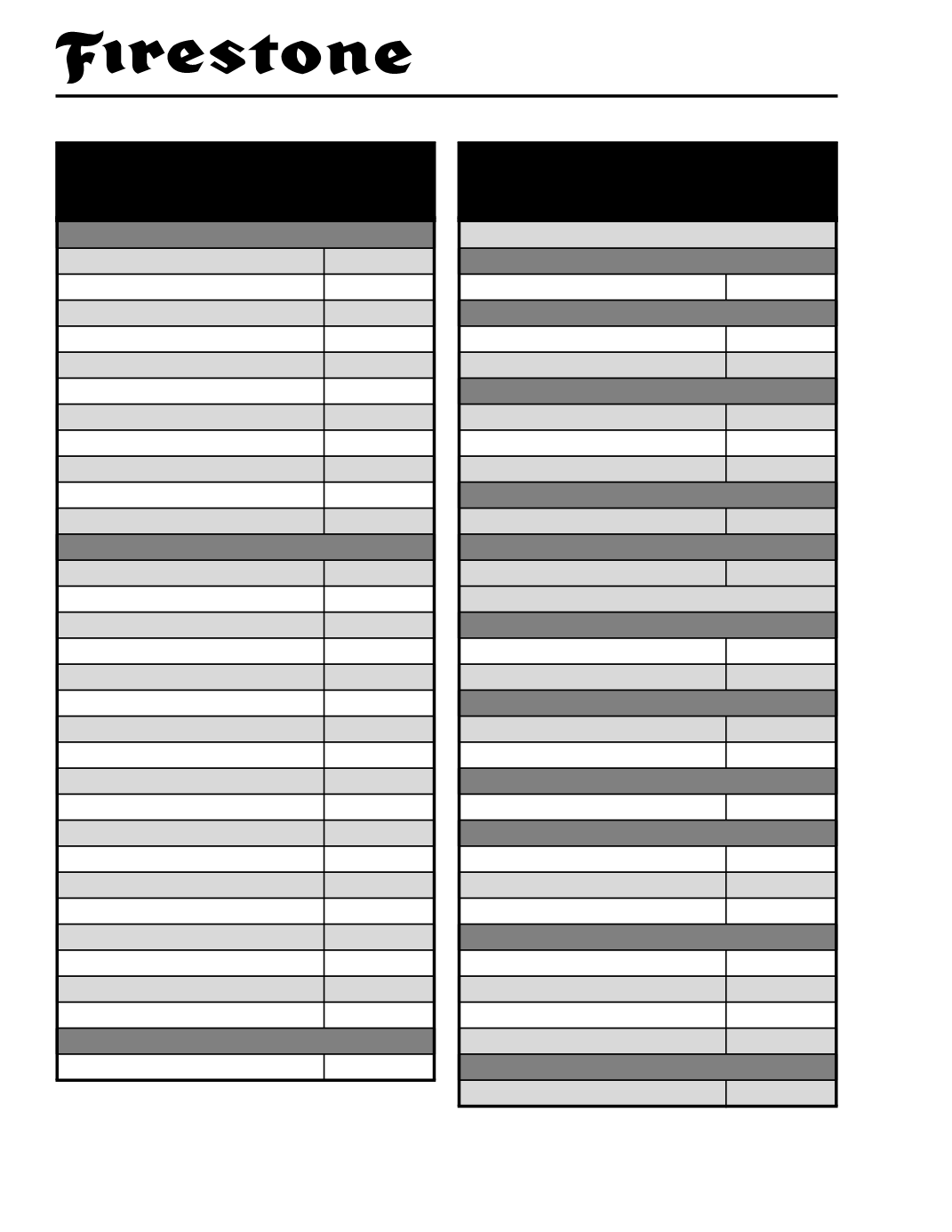 Firestone